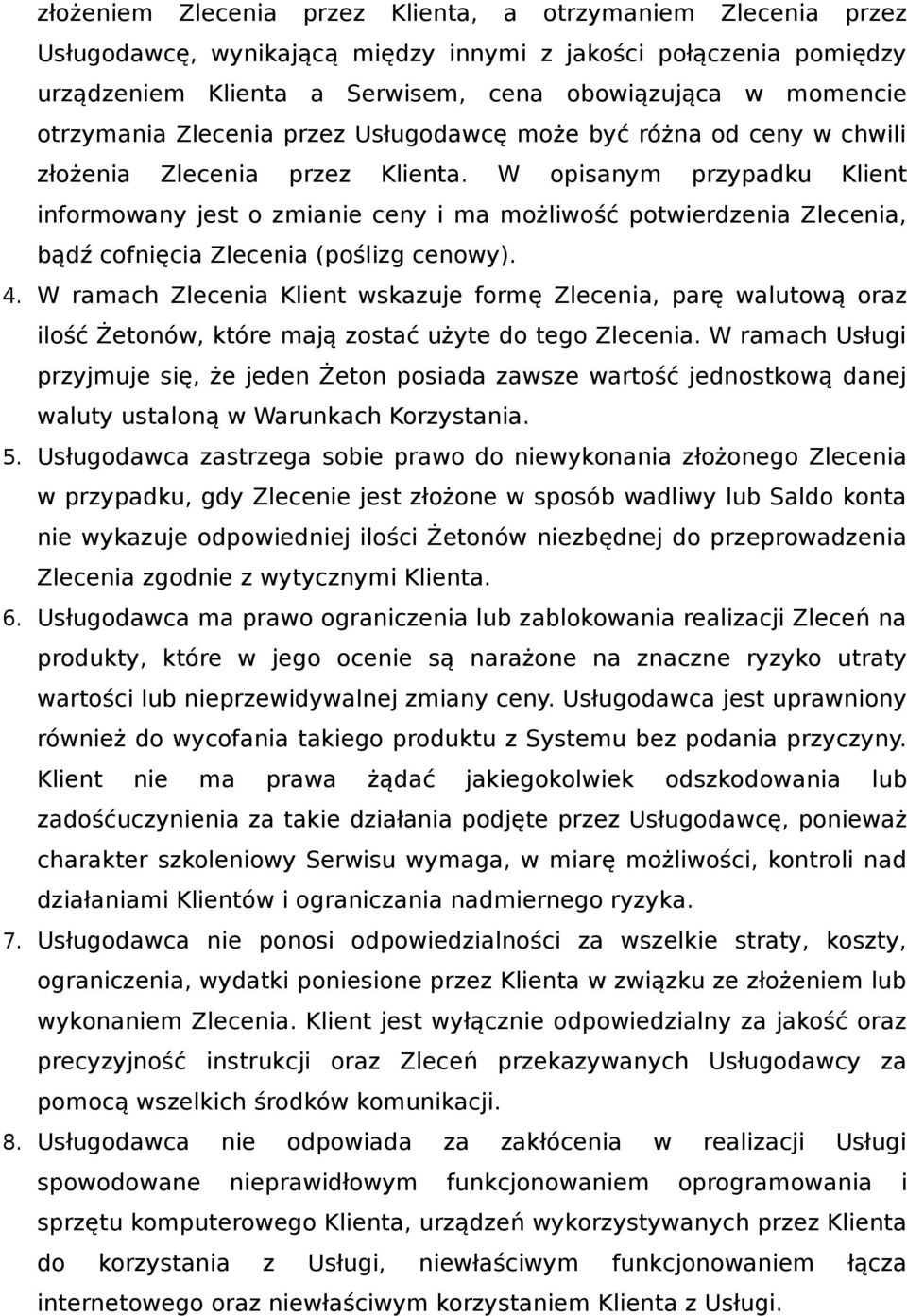 złożeniem Zlecenia przez Klienta, a otrzymaniem Zlecenia przez Usługodawcę, wynikającą między innymi z jakości połączenia pomiędzy urządzeniem Klienta a Serwisem, cena obowiązująca w momencie otrzymania Zlecenia przez Usługodawcę może być różna od ceny w chwili złożenia Zlecenia przez Klienta. W opisanym przypadku Klient informowany jest o zmianie ceny i ma możliwość potwierdzenia Zlecenia, bądź cofnięcia Zlecenia (poślizg cenowy).

4. W ramach Zlecenia Klient wskazuje formę Zlecenia, parę walutową oraz ilość Żetonów, które mają zostać użyte do tego Zlecenia. W ramach Usługi przyjmuje się, że jeden Żeton posiada zawsze wartość jednostkową danej waluty ustaloną w Warunkach Korzystania.

5. Usługodawca zastrzega sobie prawo do niewykonania złożonego Zlecenia w przypadku, gdy Zlecenie jest złożone w sposób wadliwy lub Saldo konta nie wykazuje odpowiedniej ilości Żetonów niezbędnej do przeprowadzenia Zlecenia zgodnie z wytycznymi Klienta.

6. Usługodawca ma prawo ograniczenia lub zablokowania realizacji Zleceń na produkty, które w jego ocenie są narażone na znaczne ryzyko utraty wartości lub nieprzewidywalnej zmiany ceny. Usługodawca jest uprawniony również do wycofania takiego produktu z Systemu bez podania przyczyny. Klient nie ma prawa żądać jakiegokolwiek odszkodowania lub zadośćuczynienia za takie działania podjęte przez Usługodawcę, ponieważ charakter szkoleniowy Serwisu wymaga, w miarę możliwości, kontroli nad działaniami Klientów i ograniczania nadmiernego ryzyka.

7. Usługodawca nie ponosi odpowiedzialności za wszelkie straty, koszty, ograniczenia, wydatki poniesione przez Klienta w związku ze złożeniem lub wykonaniem Zlecenia. Klient jest wyłącznie odpowiedzialny za jakość oraz precyzyjność instrukcji oraz Zleceń przekazywanych Usługodawcy za pomocą wszelkich środków komunikacji.

8. Usługodawca nie odpowiada za zakłócenia w realizacji Usługi spowodowane nieprawidłowym funkcjonowaniem oprogramowania i sprzętu komputerowego Klienta, urządzeń wykorzystywanych przez Klienta do korzystania z Usługi, niewłaściwym funkcjonowaniem łącza internetowego oraz niewłaściwym korzystaniem Klienta z Usługi.